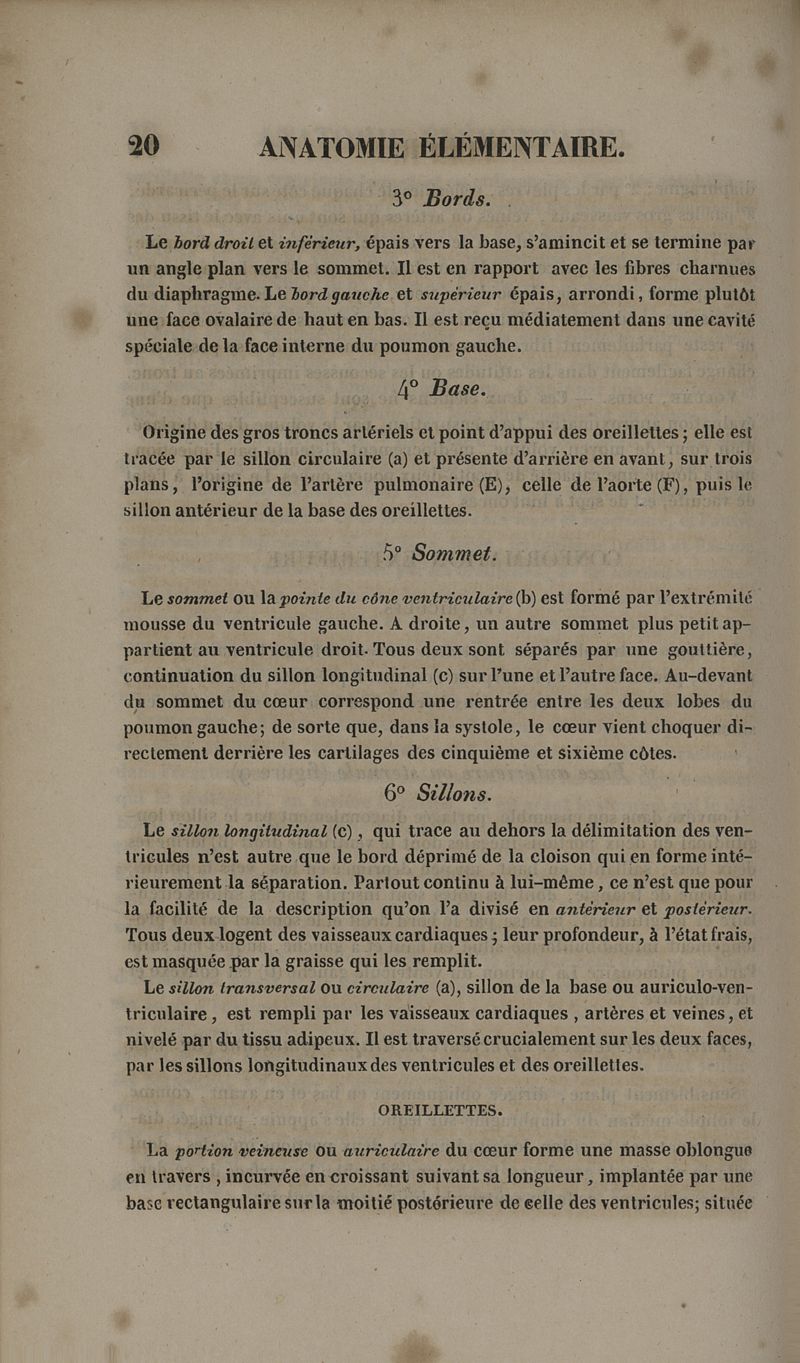 20 ANATOMIE ÉLÉMENTAIRE.

3° Bords.

Le bord droit et inférieur, épais vers la base, s'amincit et se termine par un angle plan vers le sommet. Il est en rapport avec les fibres charnues du diaphragme. Le bord gauche et supérieur épais, arrondi, forme plutôt une face ovalaire de haut en bas. Il est reçu médiatement dans une cavité spéciale de la face interne du poumon gauche.

4° Base.

Origine des gros troncs artériels et point d'appui des oreillettes ; elle est tracée par le sillon circulaire (a) et présente d'arrière en avant, sur trois plans, l'origine de l'artère pulmonaire (E), celle de l'aorte (F), puis le sillon antérieur de la base des oreillettes.

5° Sommet.

Le sommet ou la pointe du cône ventriculaire (b) est formé par l'extrémité mousse du ventricule gauche. A droite, un autre sommet plus petit appartient au ventricule droit. Tous deux sont séparés par une gouttière, continuation du sillon longitudinal (c) sur l'une et l'autre face. Au-devant du sommet du cœur correspond une rentrée entre les deux lobes du poumon gauche; de sorte que, dans la systole, le cœur vient choquer directement derrière les cartilages des cinquième et sixième côtes.

6° Sillons.

Le sillon longitudinal (c), qui trace au dehors la délimitation des ventricules n'est autre que le bord déprimé de la cloison qui en forme intérieurement la séparation. Partout continu à lui-même, ce n'est que pour la facilité de la description qu'on l'a divisé en antérieur et postérieur. Tous deux logent des vaisseaux cardiaques ; leur profondeur, à l'état frais, est masquée par la graisse qui les remplit.

Le sillon transversal ou circulaire (a), sillon de la base ou auriculo-ventriculaire, est rempli par les vaisseaux cardiaques, artères et veines, et nivelé par du tissu adipeux. Il est traversé crucialement sur les deux faces, par les sillons longitudinaux des ventricules et des oreillettes.

OREILLETTES.

La portion veineuse ou auriculaire du cœur forme une masse oblongue en travers, incurvée en croissant suivant sa longueur, implantée par une base rectangulaire sur la moitié postérieure de celle des ventricules; située